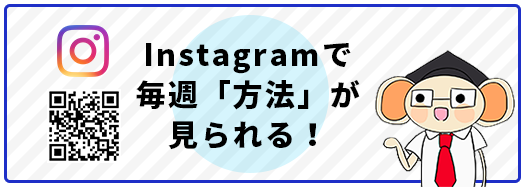 Instagramで
毎週「方法」が
見られる！